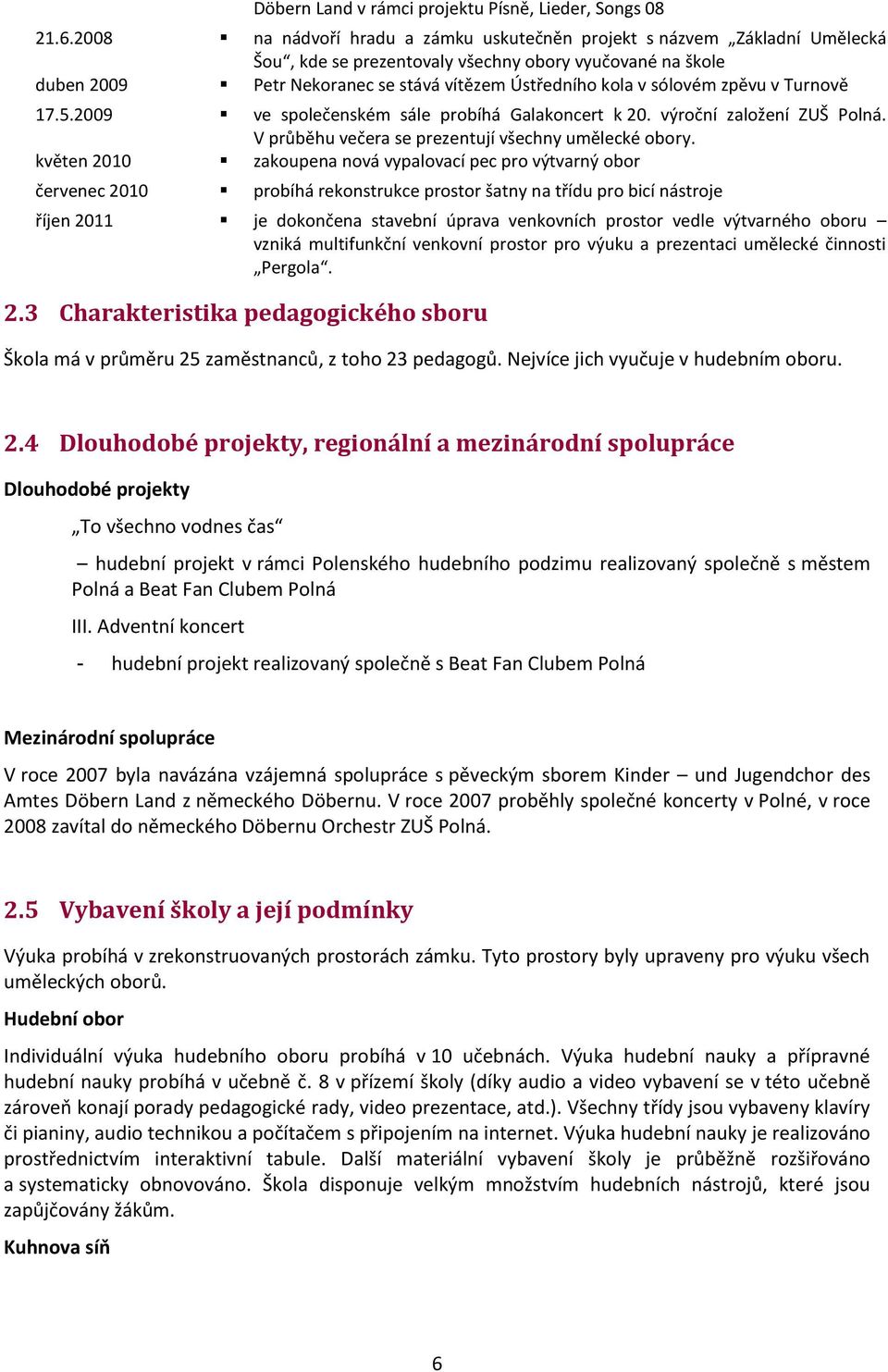 Döbern Land v rámci projektu Písně, Lieder, Songs 08

21.6.2008 ▪ na nádvoří hradu a zámku uskutečněn projekt s názvem „Základní Umělecká Šou“, kde se prezentovaly všechny obory vyučované na škole

duben 2009 ▪ Petr Nekoranec se stává vítězem Ústředního kola v sólovém zpěvu v Turnově

17.5.2009 ▪ ve společenském sále probíhá Galakoncert k 20. výroční založení ZUŠ Polná. V průběhu večera se prezentují všechny umělecké obory.

květen 2010 ▪ zakoupena nová vypalovací pec pro výtvarný obor

červenec 2010 ▪ probíhá rekonstrukce prostor šatny na třídu pro bicí nástroje

říjen 2011 ▪ je dokončena stavební úprava venkovních prostor vedle výtvarného oboru – vzniká multifunkční venkovní prostor pro výuku a prezentaci umělecké činnosti „Pergola“.

2.3 Charakteristika pedagogického sboru

Škola má v průměru 25 zaměstnanců, z toho 23 pedagogů. Nejvíce jich vyučuje v hudebním oboru.

2.4 Dlouhodobé projekty, regionální a mezinárodní spolupráce

Dlouhodobé projekty

„To všechno vodnes čas“

– hudební projekt v rámci Polenského hudebního podzimu realizovaný společně s městem Polná a Beat Fan Clubem Polná

III. Adventní koncert

- hudební projekt realizovaný společně s Beat Fan Clubem Polná

Mezinárodní spolupráce

V roce 2007 byla navázána vzájemná spolupráce s pěveckým sborem Kinder – und Jugendchor des Amtes Döbern Land z německého Döbernu. V roce 2007 proběhly společné koncerty v Polné, v roce 2008 zavítal do německého Döbernu Orchestr ZUŠ Polná.

2.5 Vybavení školy a její podmínky

Výuka probíhá v zrekonstruovaných prostorách zámku. Tyto prostory byly upraveny pro výuku všech uměleckých oborů.

Hudební obor

Individuální výuka hudebního oboru probíhá v 10 učebnách. Výuka hudební nauky a přípravné hudební nauky probíhá v učebně č. 8 v přízemí školy (díky audio a video vybavení se v této učebně zároveň konají porady pedagogické rady, video prezentace, atd.). Všechny třídy jsou vybaveny klavíry či pianiny, audio technikou a počítačem s připojením na internet. Výuka hudební nauky je realizováno prostřednictvím interaktivní tabule. Další materiální vybavení školy je průběžně rozšiřováno a systematicky obnovováno. Škola disponuje velkým množstvím hudebních nástrojů, které jsou zapůjčovány žákům.

Kuhnova síň

6